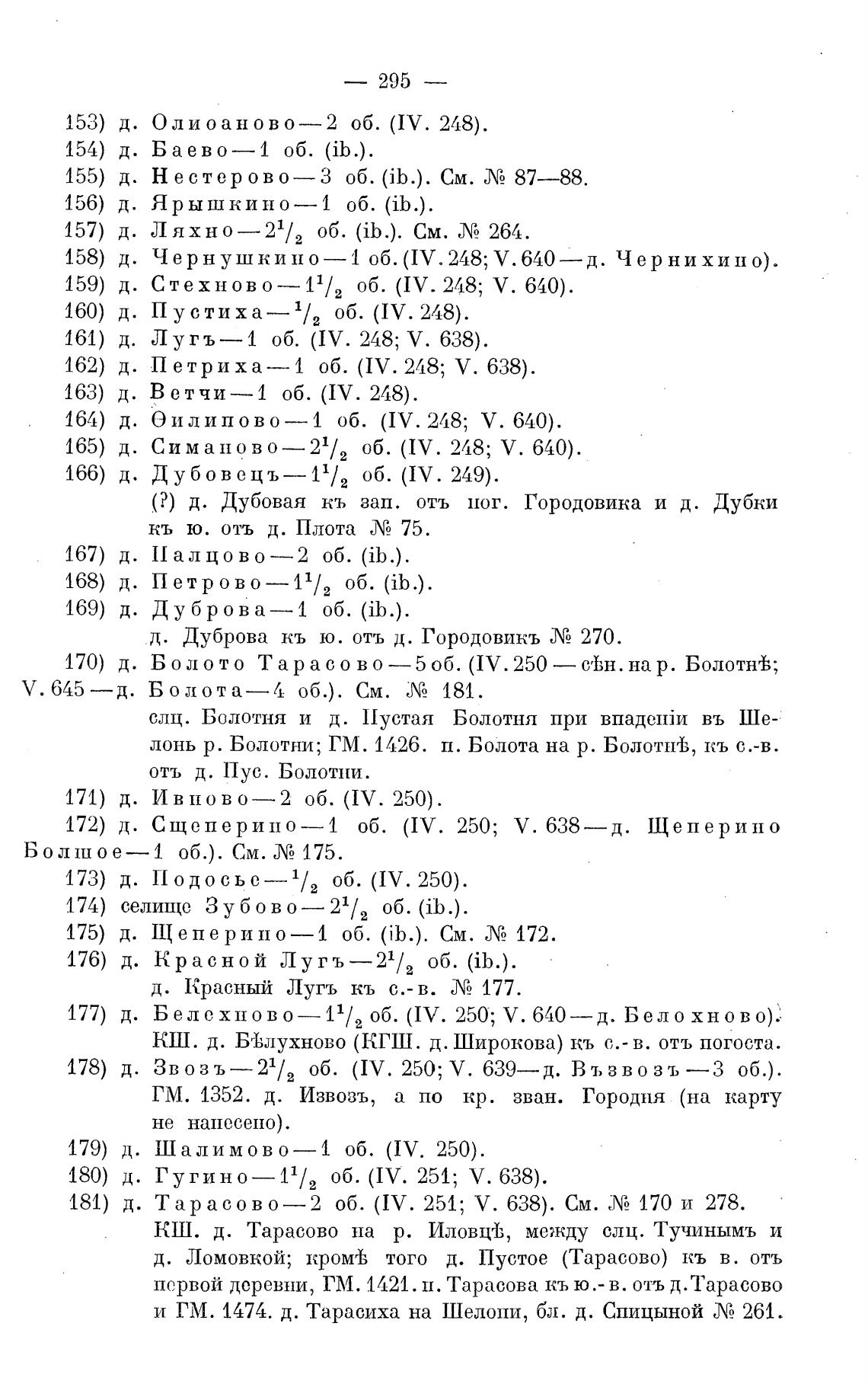 — 295 —

153) д. Олиоаново — 2 об. (IV. 248).

154) д. Баево — 1 об. (ib.).

155) д. Нестерово — 3 об. (ib.). См. № 87—88.

156) д. Ярышкино — 1 об. (ib.).

157) д. Ляхно — $2^1/_2$ об. (ib.). См. № 264.

158) д. Чернушкино — 1 об. (IV. 248; V. 640 — д. Чернихино).

159) д. Стехново — $1^1/_2$ об. (IV. 248; V. 640).

160) д. Пустиха — $^1/_2$ об. (IV. 248).

161) д. Лугъ — 1 об. (IV. 248; V. 638).

162) д. Петриха — 1 об. (IV. 248; V. 638).

163) д. Ветчи — 1 об. (IV. 248).

164) д. Ѳилипово — 1 об. (IV. 248; V. 640).

165) д. Симаново — $2^1/_2$ об. (IV. 248; V. 640).

166) д. Дубовецъ — $1^1/_2$ об. (IV. 249).
(?) д. Дубовая къ зап. отъ пог. Городовика и д. Дубки къ ю. отъ д. Плота № 75.

167) д. Палцово — 2 об. (ib.).

168) д. Петрово — $1^1/_2$ об. (ib.).

169) д. Дуброва — 1 об. (ib.).
д. Дуброва къ ю. отъ д. Городовикъ № 270.

170) д. Болото Тарасово — 5 об. (IV. 250 — сѣн. на р. Болотнѣ; V. 645 — д. Болота — 4 об.). См. № 181.
слц. Болотня и д. Пустая Болотня при впаденіи въ Шелонь р. Болотни; ГМ. 1426. п. Болота на р. Болотнѣ, къ с.-в. отъ д. Пус. Болотни.

171) д. Ивново — 2 об. (IV. 250).

172) д. Сщеперино — 1 об. (IV. 250; V. 638 — д. Щеперино Болшое — 1 об.). См. № 175.

173) д. Подосье — $^1/_2$ об. (IV. 250).

174) селище Зубово — $2^1/_2$ об. (ib.).

175) д. Щеперино — 1 об. (ib.). См. № 172.

176) д. Красной Лугъ — $2^1/_2$ об. (ib.).
д. Красный Лугъ къ с.-в. № 177.

177) д. Белехново — $1^1/_2$ об. (IV. 250; V. 640 — д. Белохново).
КШ. д. Бѣлухново (КГШ. д. Широкова) къ с.-в. отъ погоста.

178) д. Звозъ — $2^1/_2$ об. (IV. 250; V. 639 — д. Възвозъ — 3 об.).
ГМ. 1352. д. Извозъ, а по кр. зван. Городня (на карту не нанесено).

179) д. Шалимово — 1 об. (IV. 250).

180) д. Гугино — $1^1/_2$ об. (IV. 251; V. 638).

181) д. Тарасово — 2 об. (IV. 251; V. 638). См. № 170 и 278.
КШ. д. Тарасово на р. Иловцѣ, между слц. Тучинымъ и д. Ломовкой; кромѣ того д. Пустое (Тарасово) къ в. отъ первой деревни, ГМ. 1421. п. Тарасова къ ю.-в. отъ д. Тарасово и ГМ. 1474. д. Тарасиха на Шелони, бл. д. Спицыной № 261.